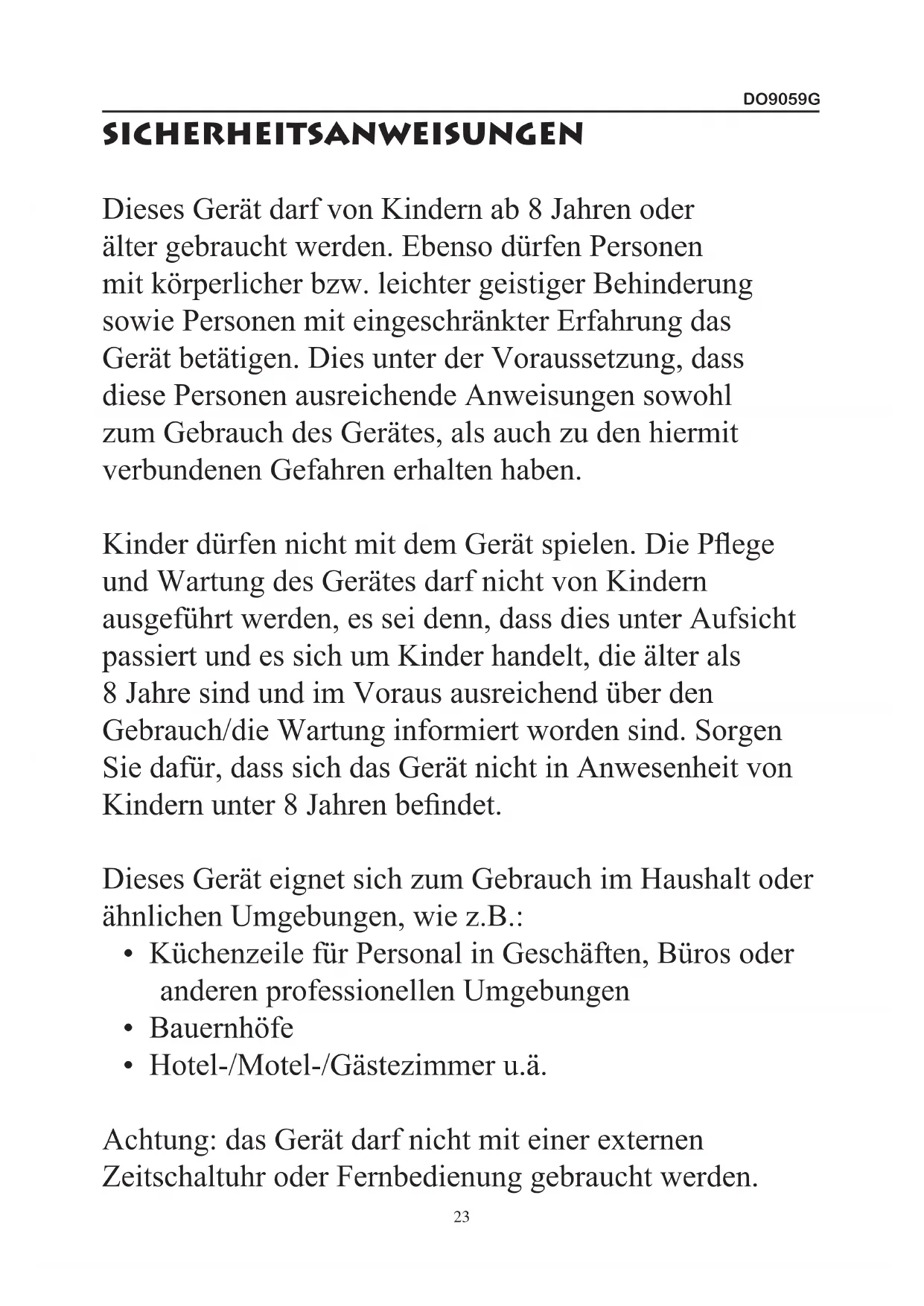 DO9059G

SICHERHEITSANWEISUNGEN

Dieses Gerät darf von Kindern ab 8 Jahren oder älter gebraucht werden. Ebenso dürfen Personen mit körperlicher bzw. leichter geistiger Behinderung sowie Personen mit eingeschränkter Erfahrung das Gerät betätigen. Dies unter der Voraussetzung, dass diese Personen ausreichende Anweisungen sowohl zum Gebrauch des Gerätes, als auch zu den hiermit verbundenen Gefahren erhalten haben.

Kinder dürfen nicht mit dem Gerät spielen. Die Pflege und Wartung des Gerätes darf nicht von Kindern ausgeführt werden, es sei denn, dass dies unter Aufsicht passiert und es sich um Kinder handelt, die älter als 8 Jahre sind und im Voraus ausreichend über den Gebrauch/die Wartung informiert worden sind. Sorgen Sie dafür, dass sich das Gerät nicht in Anwesenheit von Kindern unter 8 Jahren befindet.

Dieses Gerät eignet sich zum Gebrauch im Haushalt oder ähnlichen Umgebungen, wie z.B.:
• Küchenzeile für Personal in Geschäften, Büros oder anderen professionellen Umgebungen
• Bauernhöfe
• Hotel-/Motel-/Gästezimmer u.ä.

Achtung: das Gerät darf nicht mit einer externen Zeitschaltuhr oder Fernbedienung gebraucht werden.

23